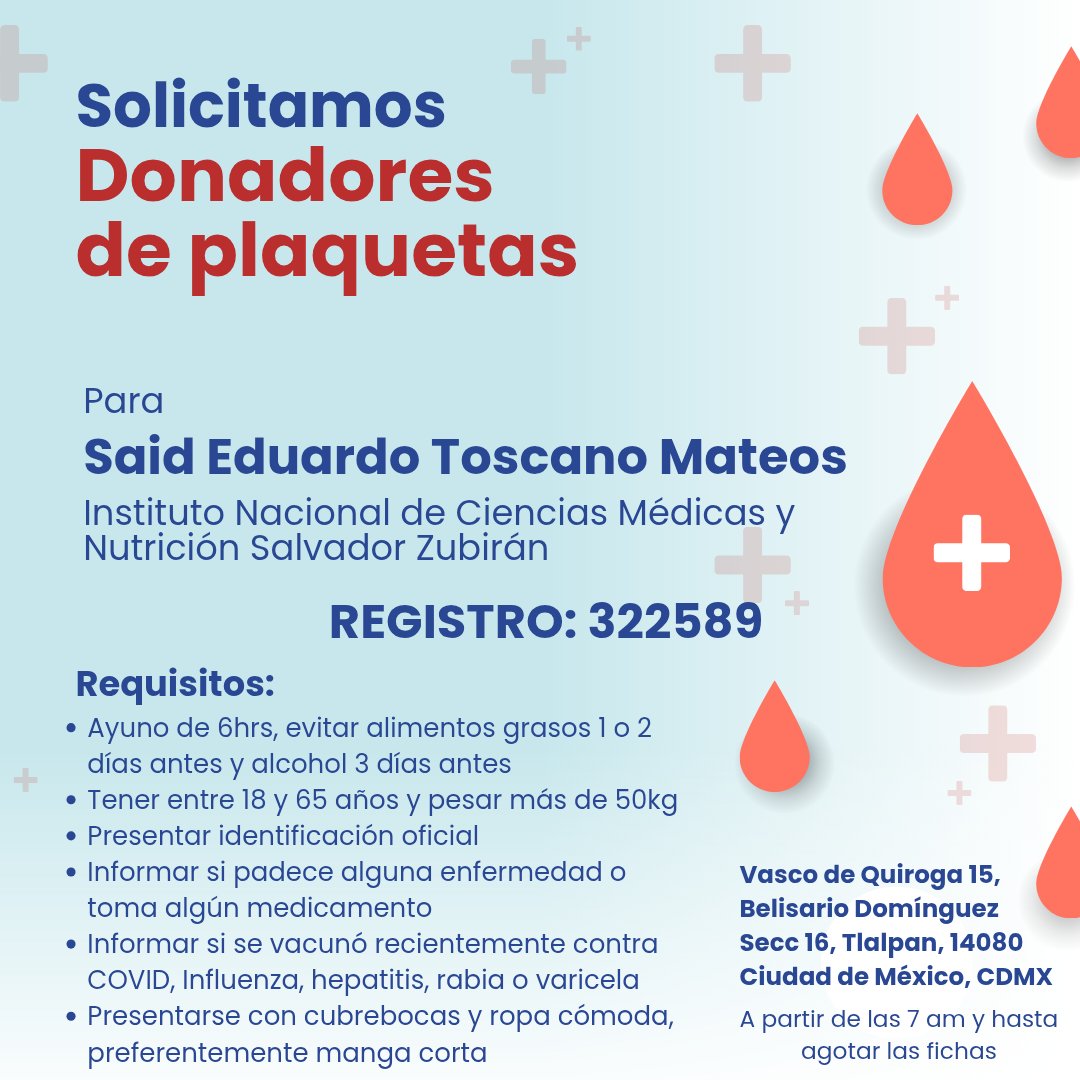 Solicitamos
Donadores de plaquetas

Para
Said Eduardo Toscano Mateos
Instituto Nacional de Ciencias Médicas y Nutrición Salvador Zubirán

REGISTRO: 322589

Requisitos:
• Ayuno de 6hrs, evitar alimentos grasos 1 o 2 días antes y alcohol 3 días antes
• Tener entre 18 y 65 años y pesar más de 50kg
• Presentar identificación oficial
• Informar si padece alguna enfermedad o toma algún medicamento
• Informar si se vacunó recientemente contra COVID, Influenza, hepatitis, rabia o varicela
• Presentarse con cubrebocas y ropa cómoda, preferentemente manga corta

Vasco de Quiroga 15, Belisario Domínguez Secc 16, Tlalpan, 14080 Ciudad de México, CDMX

A partir de las 7 am y hasta agotar las fichas